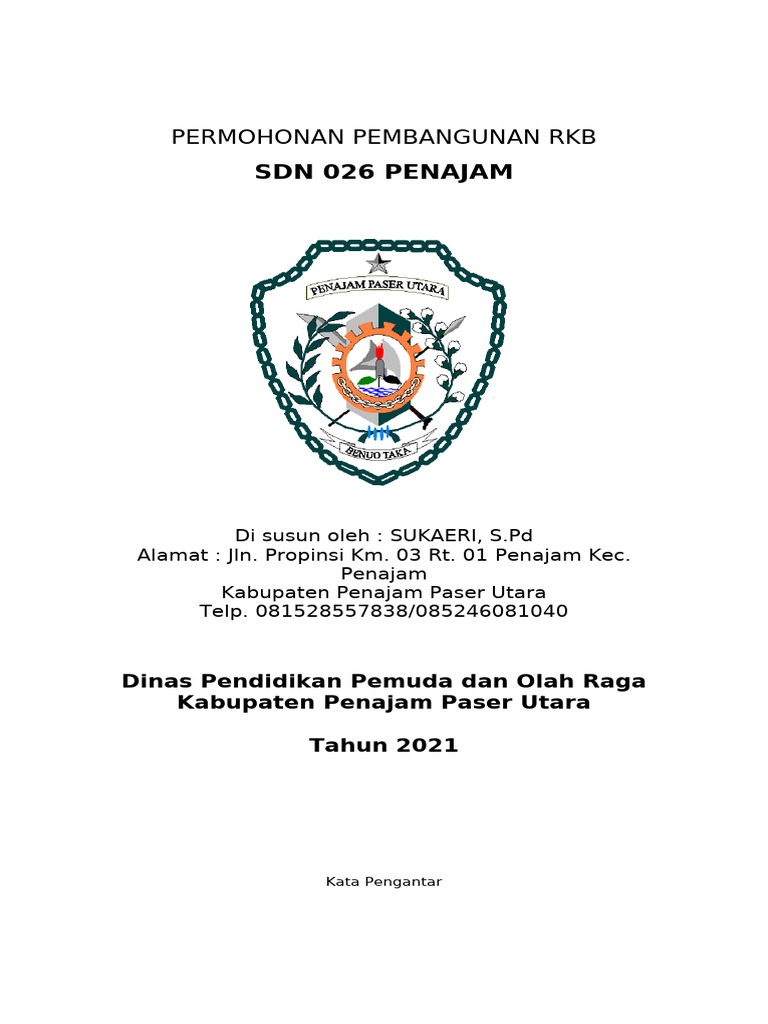 PERMOHONAN PEMBANGUNAN RKB
SDN 026 PENAJAM

PENAJAM PASER UTARA

BENUO TAKA

Di susun oleh : SUKAERI, S.Pd
Alamat : Jln. Propinsi Km. 03 Rt. 01 Penajam Kec. Penajam
Kabupaten Penajam Paser Utara
Telp. 081528557838/085246081040

Dinas Pendidikan Pemuda dan Olah Raga
Kabupaten Penajam Paser Utara

Tahun 2021

Kata Pengantar